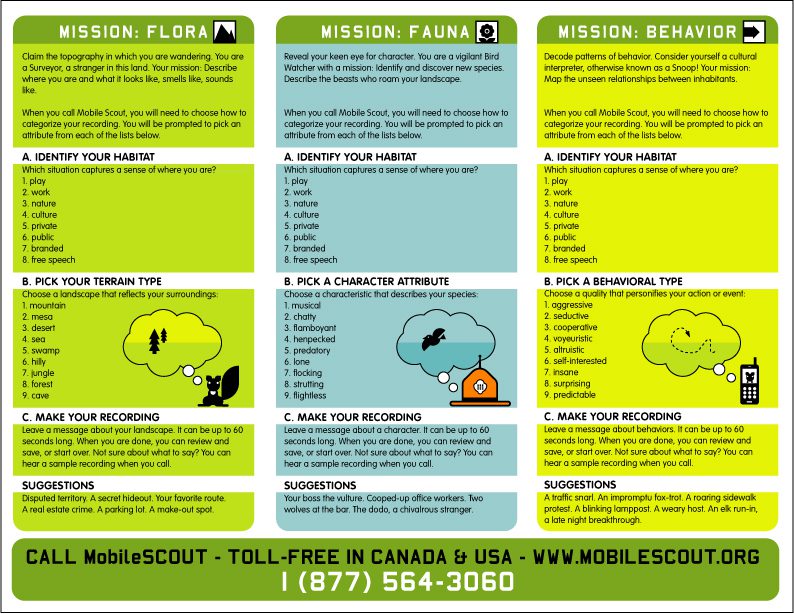 MISSION: FLORA

Claim the topography in which you are wandering. You are a Surveyor, a stranger in this land. Your mission: Describe where you are and what it looks like, smells like, sounds like.

When you call Mobile Scout, you will need to choose how to categorize your recording. You will be prompted to pick an attribute from each of the lists below.

A. IDENTIFY YOUR HABITAT
Which situation captures a sense of where you are?
1. play
2. work
3. nature
4. culture
5. private
6. public
7. branded
8. free speech

B. PICK YOUR TERRAIN TYPE
Choose a landscape that reflects your surroundings:
1. mountain
2. mesa
3. desert
4. sea
5. swamp
6. hilly
7. jungle
8. forest
9. cave

C. MAKE YOUR RECORDING
Leave a message about your landscape. It can be up to 60 seconds long. When you are done, you can review and save, or start over. Not sure about what to say? You can hear a sample recording when you call.

SUGGESTIONS
Disputed territory. A secret hideout. Your favorite route. A real estate crime. A parking lot. A make-out spot.

MISSION: FAUNA

Reveal your keen eye for character. You are a vigilant Bird Watcher with a mission: Identify and discover new species. Describe the beasts who roam your landscape.

When you call Mobile Scout, you will need to choose how to categorize your recording. You will be prompted to pick an attribute from each of the lists below.

A. IDENTIFY YOUR HABITAT
Which situation captures a sense of where you are?
1. play
2. work
3. nature
4. culture
5. private
6. public
7. branded
8. free speech

B. PICK A CHARACTER ATTRIBUTE
Choose a characteristic that describes your species:
1. musical
2. chatty
3. flamboyant
4. henpecked
5. predatory
6. lone
7. flocking
8. strutting
9. flightless

C. MAKE YOUR RECORDING
Leave a message about a character. It can be up to 60 seconds long. When you are done, you can review and save, or start over. Not sure about what to say? You can hear a sample recording when you call.

SUGGESTIONS
Your boss the vulture. Cooped-up office workers. Two wolves at the bar. The dodo, a chivalrous stranger.

MISSION: BEHAVIOR

Decode patterns of behavior. Consider yourself a cultural interpreter, otherwise known as a Snoop! Your mission: Map the unseen relationships between inhabitants.

When you call Mobile Scout, you will need to choose how to categorize your recording. You will be prompted to pick an attribute from each of the lists below.

A. IDENTIFY YOUR HABITAT
Which situation captures a sense of where you are?
1. play
2. work
3. nature
4. culture
5. private
6. public
7. branded
8. free speech

B. PICK A BEHAVIORAL TYPE
Choose a quality that personifies your action or event:
1. aggressive
2. seductive
3. cooperative
4. voyeuristic
5. altruistic
6. self-interested
7. insane
8. surprising
9. predictable

C. MAKE YOUR RECORDING
Leave a message about behaviors. It can be up to 60 seconds long. When you are done, you can review and save, or start over. Not sure about what to say? You can hear a sample recording when you call.

SUGGESTIONS
A traffic snarl. An impromptu fox-trot. A roaring sidewalk protest. A blinking lamppost. A weary host. An elk run-in, a late night breakthrough.

CALL MobileSCOUT - TOLL-FREE IN CANADA & USA - WWW.MOBILESCOUT.ORG
1 (877) 564-3060